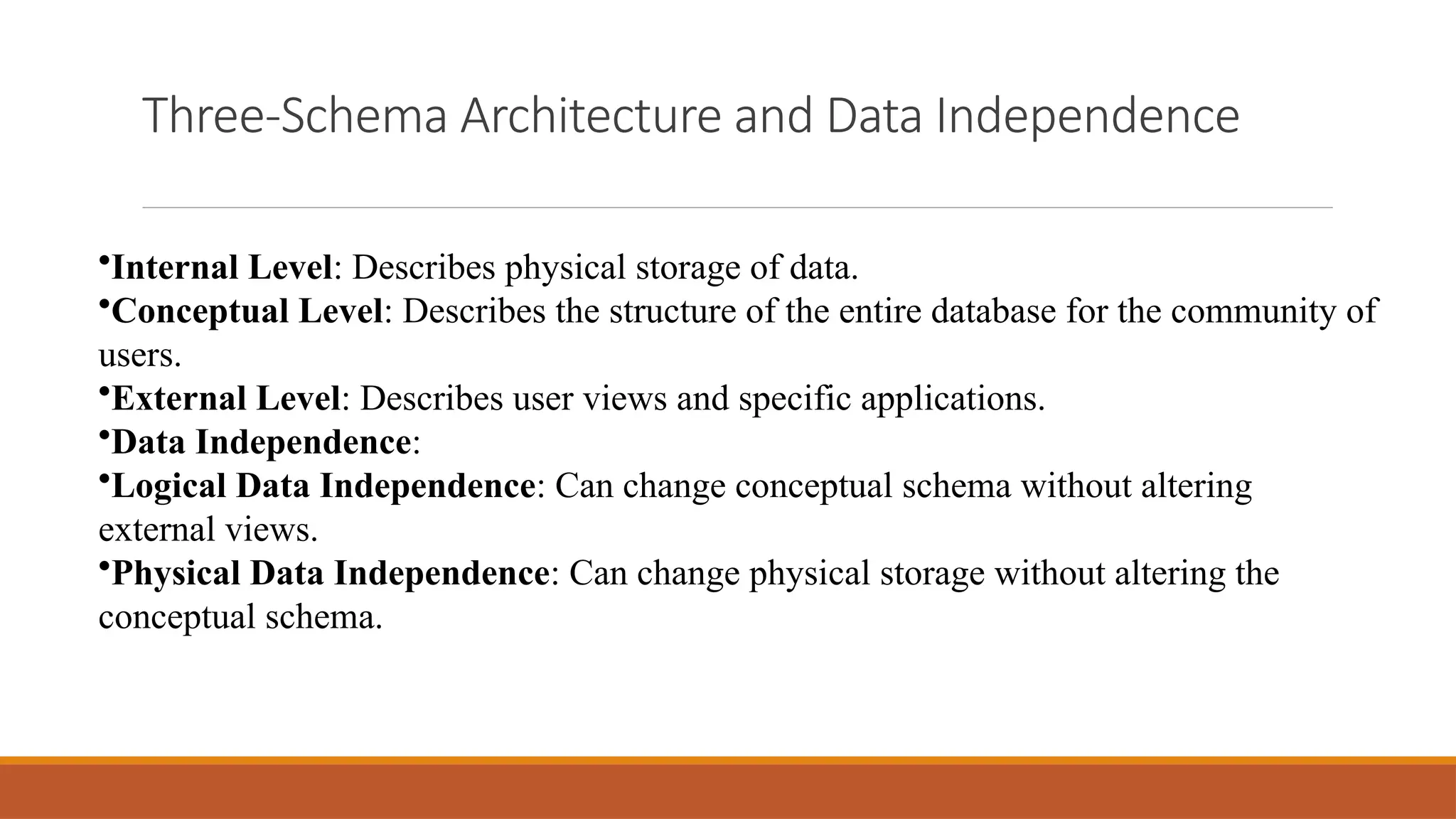 Three-Schema Architecture and Data Independence

•Internal Level: Describes physical storage of data.
•Conceptual Level: Describes the structure of the entire database for the community of users.
•External Level: Describes user views and specific applications.
•Data Independence:
•Logical Data Independence: Can change conceptual schema without altering external views.
•Physical Data Independence: Can change physical storage without altering the conceptual schema.